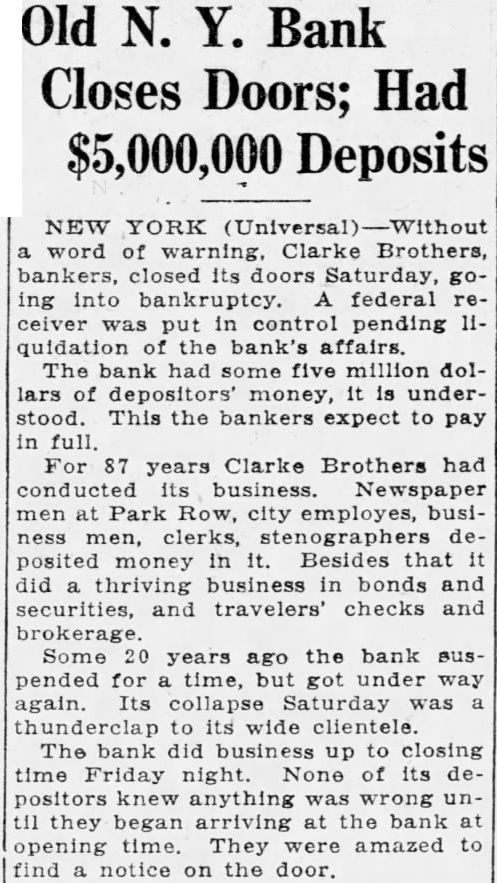 Old N. Y. Bank Closes Doors; Had $5,000,000 Deposits

NEW YORK (Universal)—Without a word of warning, Clarke Brothers, bankers, closed its doors Saturday, going into bankruptcy. A federal receiver was put in control pending liquidation of the bank's affairs.

The bank had some five million dollars of depositors' money, it is understood. This the bankers expect to pay in full.

For 87 years Clarke Brothers had conducted its business. Newspaper men at Park Row, city employes, business men, clerks, stenographers deposited money in it. Besides that it did a thriving business in bonds and securities, and travelers' checks and brokerage.

Some 20 years ago the bank suspended for a time, but got under way again. Its collapse Saturday was a thunderclap to its wide clientele.

The bank did business up to closing time Friday night. None of its depositors knew anything was wrong until they began arriving at the bank at opening time. They were amazed to find a notice on the door.